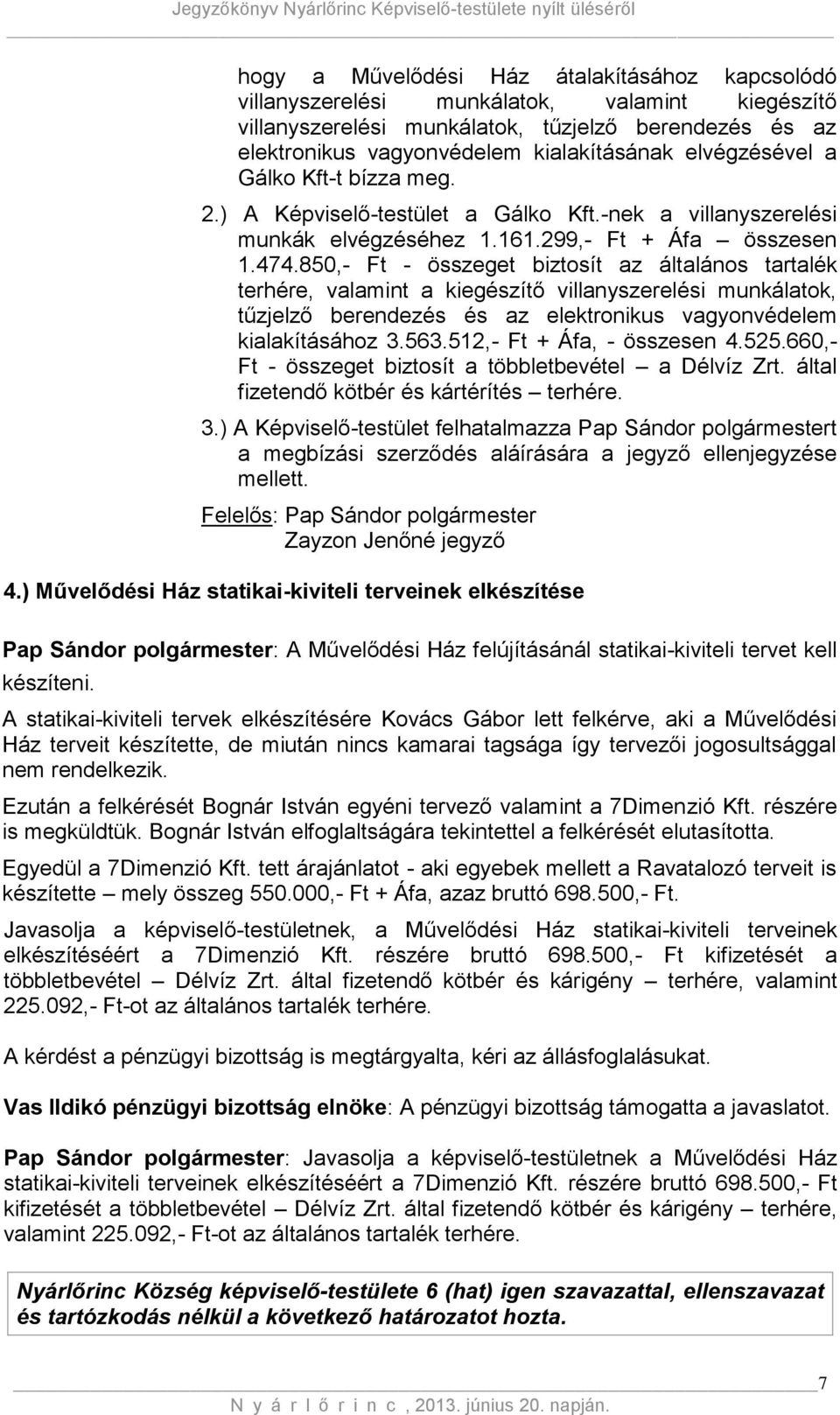 Jegyzőkönyv Nyárlőrinc Képviselő-testülete nyílt üléséről

hogy a Művelődési Ház átalakításához kapcsolódó villanyszerelési munkálatok, valamint kiegészítő villanyszerelési munkálatok, tűzjelző berendezés és az elektronikus vagyonvédelem kialakításának elvégzésével a Gálko Kft-t bízza meg.

2.) A Képviselő-testület a Gálko Kft.-nek a villanyszerelési munkák elvégzéséhez 1.161.299,- Ft + Áfa – összesen 1.474.850,- Ft - összeget biztosít az általános tartalék terhére, valamint a kiegészítő villanyszerelési munkálatok, tűzjelző berendezés és az elektronikus vagyonvédelem kialakításához 3.563.512,- Ft + Áfa, - összesen 4.525.660,- Ft - összeget biztosít a többletbevétel – a Délvíz Zrt. által fizetendő kötbér és kártérítés – terhére.

3.) A Képviselő-testület felhatalmazza Pap Sándor polgármestert a megbízási szerződés aláírására a jegyző ellenjegyzése mellett.

Felelős: Pap Sándor polgármester
Zayzon Jenőné jegyző

4.) Művelődési Ház statikai-kiviteli terveinek elkészítése

Pap Sándor polgármester: A Művelődési Ház felújításánál statikai-kiviteli tervet kell készíteni.

A statikai-kiviteli tervek elkészítésére Kovács Gábor lett felkérve, aki a Művelődési Ház terveit készítette, de miután nincs kamarai tagsága így tervezői jogosultsággal nem rendelkezik.

Ezután a felkérését Bognár István egyéni tervező valamint a 7Dimenzió Kft. részére is megküldtük. Bognár István elfoglaltságára tekintettel a felkérését elutasította.

Egyedül a 7Dimenzió Kft. tett árajánlatot - aki egyebek mellett a Ravatalozó terveit is készítette – mely összeg 550.000,- Ft + Áfa, azaz bruttó 698.500,- Ft.

Javasolja a képviselő-testületnek, a Művelődési Ház statikai-kiviteli terveinek elkészítéséért a 7Dimenzió Kft. részére bruttó 698.500,- Ft kifizetését a többletbevétel – Délvíz Zrt. által fizetendő kötbér és kárigény – terhére, valamint 225.092,- Ft-ot az általános tartalék terhére.

A kérdést a pénzügyi bizottság is megtárgyalta, kéri az állásfoglalásukat.

Vas Ildikó pénzügyi bizottság elnöke: A pénzügyi bizottság támogatta a javaslatot.

Pap Sándor polgármester: Javasolja a képviselő-testületnek a Művelődési Ház statikai-kiviteli terveinek elkészítéséért a 7Dimenzió Kft. részére bruttó 698.500,- Ft kifizetését a többletbevétel – Délvíz Zrt. által fizetendő kötbér és kárigény – terhére, valamint 225.092,- Ft-ot az általános tartalék terhére.

Nyárlőrinc Község képviselő-testülete 6 (hat) igen szavazattal, ellenszavazat és tartózkodás nélkül a következő határozatot hozta.

7

N y á r l ő r i n c , 2013. június 20. napján.